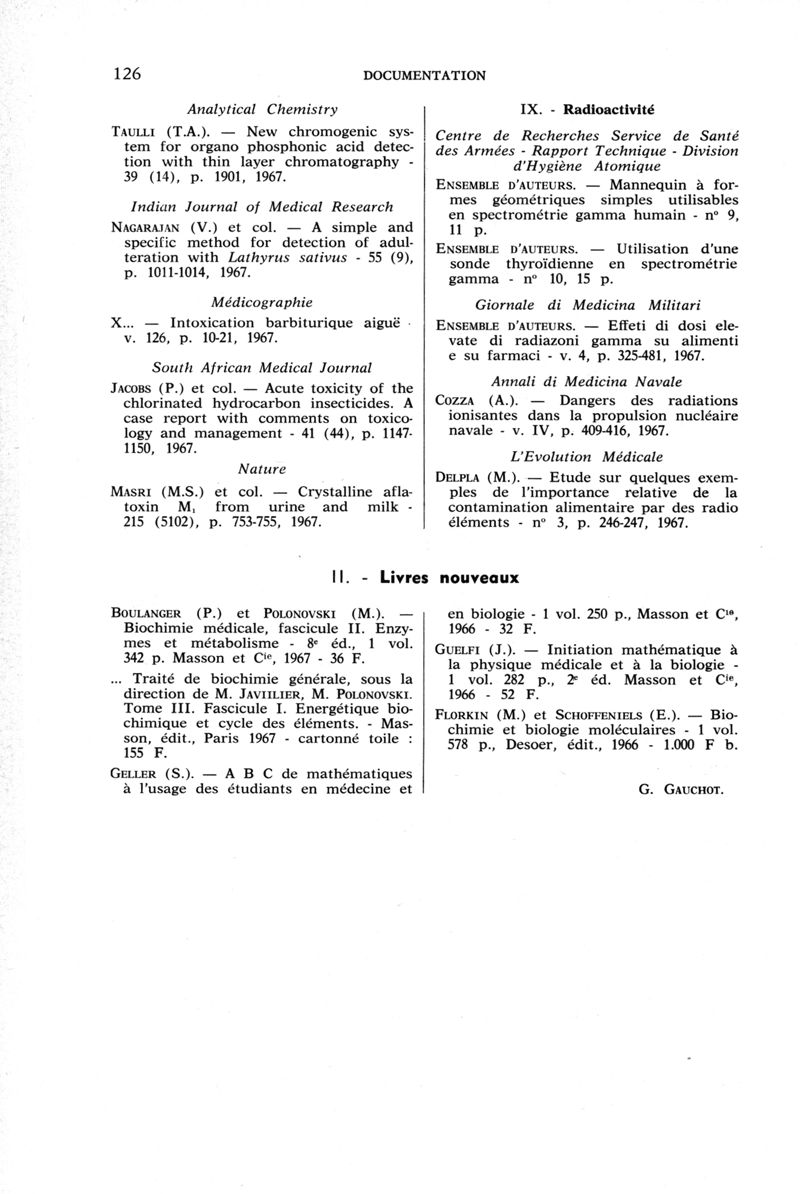 126 DOCUMENTATION

Analytical Chemistry

TAULLI (T.A.). — New chromogenic system for organo phosphonic acid detection with thin layer chromatography - 39 (14), p. 1901, 1967.

Indian Journal of Medical Research

NAGARAJAN (V.) et col. — A simple and specific method for detection of adulteration with Lathyrus sativus - 55 (9), p. 1011-1014, 1967.

Médicographie

X... — Intoxication barbiturique aiguë - v. 126, p. 10-21, 1967.

South African Medical Journal

JACOBS (P.) et col. — Acute toxicity of the chlorinated hydrocarbon insecticides. A case report with comments on toxicology and management - 41 (44), p. 1147-1150, 1967.

Nature

MASRI (M.S.) et col. — Crystalline aflatoxin $M_1$ from urine and milk - 215 (5102), p. 753-755, 1967.

IX. - Radioactivité

Centre de Recherches Service de Santé des Armées - Rapport Technique - Division d'Hygiène Atomique

ENSEMBLE D'AUTEURS. — Mannequin à formes géométriques simples utilisables en spectrométrie gamma humain - n° 9, 11 p.

ENSEMBLE D'AUTEURS. — Utilisation d'une sonde thyroïdienne en spectrométrie gamma - n° 10, 15 p.

Giornale di Medicina Militari

ENSEMBLE D'AUTEURS. — Effeti di dosi elevate di radiazoni gamma su alimenti e su farmaci - v. 4, p. 325-481, 1967.

Annali di Medicina Navale

COZZA (A.). — Dangers des radiations ionisantes dans la propulsion nucléaire navale - v. IV, p. 409-416, 1967.

L'Evolution Médicale

DELPLA (M.). — Etude sur quelques exemples de l'importance relative de la contamination alimentaire par des radio éléments - n° 3, p. 246-247, 1967.

II. - Livres nouveaux

BOULANGER (P.) et POLONOVSKI (M.). — Biochimie médicale, fascicule II. Enzymes et métabolisme - 8e éd., 1 vol. 342 p. Masson et Cie, 1967 - 36 F.

... Traité de biochimie générale, sous la direction de M. JAVIILIER, M. POLONOVSKI. Tome III. Fascicule I. Energétique biochimique et cycle des éléments. - Masson, édit., Paris 1967 - cartonné toile : 155 F.

GELLER (S.). — A B C de mathématiques à l'usage des étudiants en médecine et en biologie - 1 vol. 250 p., Masson et Cie, 1966 - 32 F.

GUELFI (J.). — Initiation mathématique à la physique médicale et à la biologie - 1 vol. 282 p., 2e éd. Masson et Cie, 1966 - 52 F.

FLORKIN (M.) et SCHOFFENIELS (E.). — Biochimie et biologie moléculaires - 1 vol. 578 p., Desoer, édit., 1966 - 1.000 F b.

G. GAUCHOT.